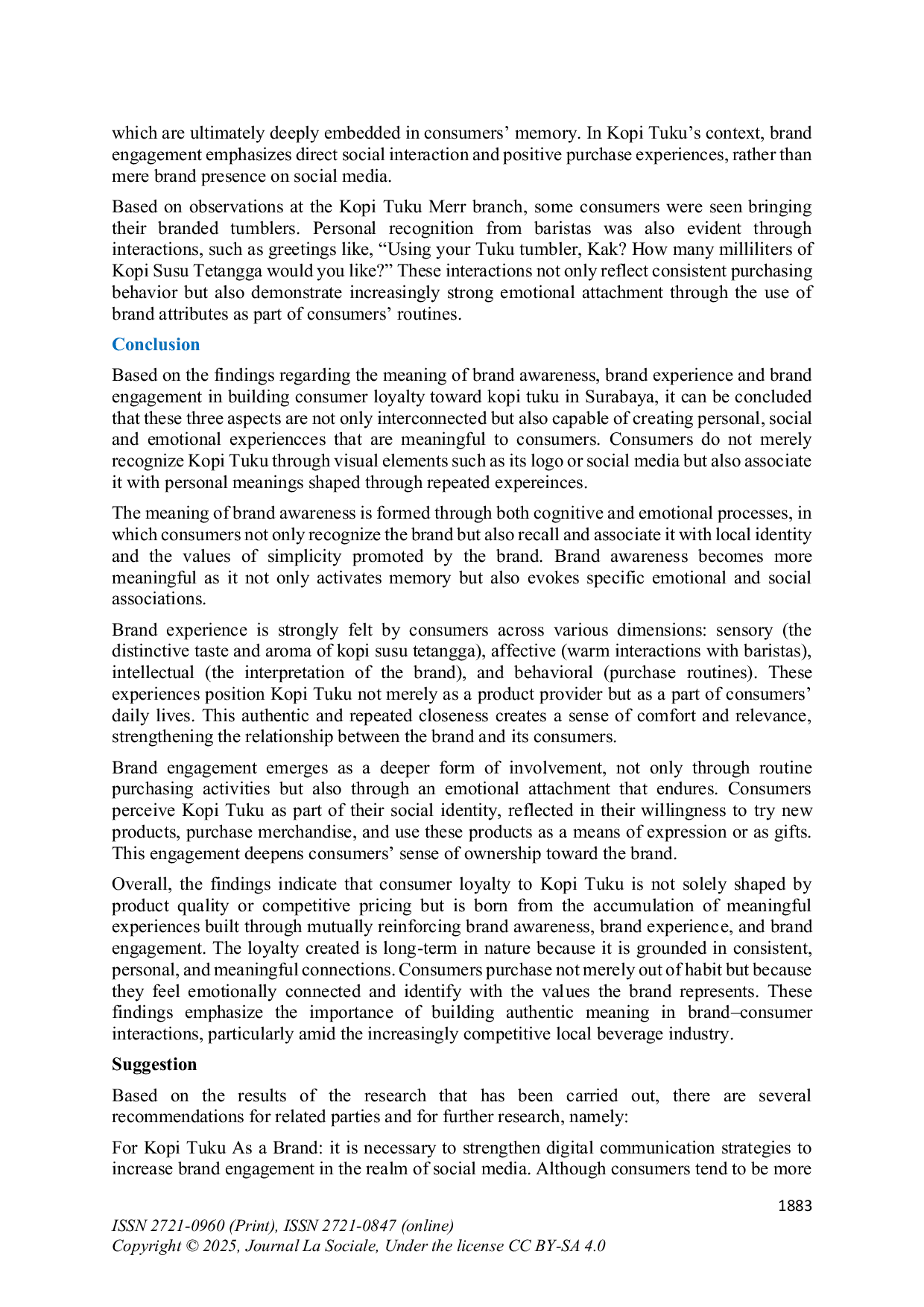 which are ultimately deeply embedded in consumers' memory. In Kopi Tuku's context, brand engagement emphasizes direct social interaction and positive purchase experiences, rather than mere brand presence on social media.

Based on observations at the Kopi Tuku Merr branch, some consumers were seen bringing their branded tumblers. Personal recognition from baristas was also evident through interactions, such as greetings like, "Using your Tuku tumbler, Kak? How many milliliters of Kopi Susu Tetangga would you like?" These interactions not only reflect consistent purchasing behavior but also demonstrate increasingly strong emotional attachment through the use of brand attributes as part of consumers' routines.

Conclusion

Based on the findings regarding the meaning of brand awareness, brand experience and brand engagement in building consumer loyalty toward kopi tuku in Surabaya, it can be concluded that these three aspects are not only interconnected but also capable of creating personal, social and emotional experiencces that are meaningful to consumers. Consumers do not merely recognize Kopi Tuku through visual elements such as its logo or social media but also associate it with personal meanings shaped through repeated expereinces.

The meaning of brand awareness is formed through both cognitive and emotional processes, in which consumers not only recognize the brand but also recall and associate it with local identity and the values of simplicity promoted by the brand. Brand awareness becomes more meaningful as it not only activates memory but also evokes specific emotional and social associations.

Brand experience is strongly felt by consumers across various dimensions: sensory (the distinctive taste and aroma of kopi susu tetangga), affective (warm interactions with baristas), intellectual (the interpretation of the brand), and behavioral (purchase routines). These experiences position Kopi Tuku not merely as a product provider but as a part of consumers' daily lives. This authentic and repeated closeness creates a sense of comfort and relevance, strengthening the relationship between the brand and its consumers.

Brand engagement emerges as a deeper form of involvement, not only through routine purchasing activities but also through an emotional attachment that endures. Consumers perceive Kopi Tuku as part of their social identity, reflected in their willingness to try new products, purchase merchandise, and use these products as a means of expression or as gifts. This engagement deepens consumers' sense of ownership toward the brand.

Overall, the findings indicate that consumer loyalty to Kopi Tuku is not solely shaped by product quality or competitive pricing but is born from the accumulation of meaningful experiences built through mutually reinforcing brand awareness, brand experience, and brand engagement. The loyalty created is long-term in nature because it is grounded in consistent, personal, and meaningful connections. Consumers purchase not merely out of habit but because they feel emotionally connected and identify with the values the brand represents. These findings emphasize the importance of building authentic meaning in brand–consumer interactions, particularly amid the increasingly competitive local beverage industry.

Suggestion

Based on the results of the research that has been carried out, there are several recommendations for related parties and for further research, namely:

For Kopi Tuku As a Brand: it is necessary to strengthen digital communication strategies to increase brand engagement in the realm of social media. Although consumers tend to be more

1883

ISSN 2721-0960 (Print), ISSN 2721-0847 (online)
Copyright © 2025, Journal La Sociale, Under the license CC BY-SA 4.0